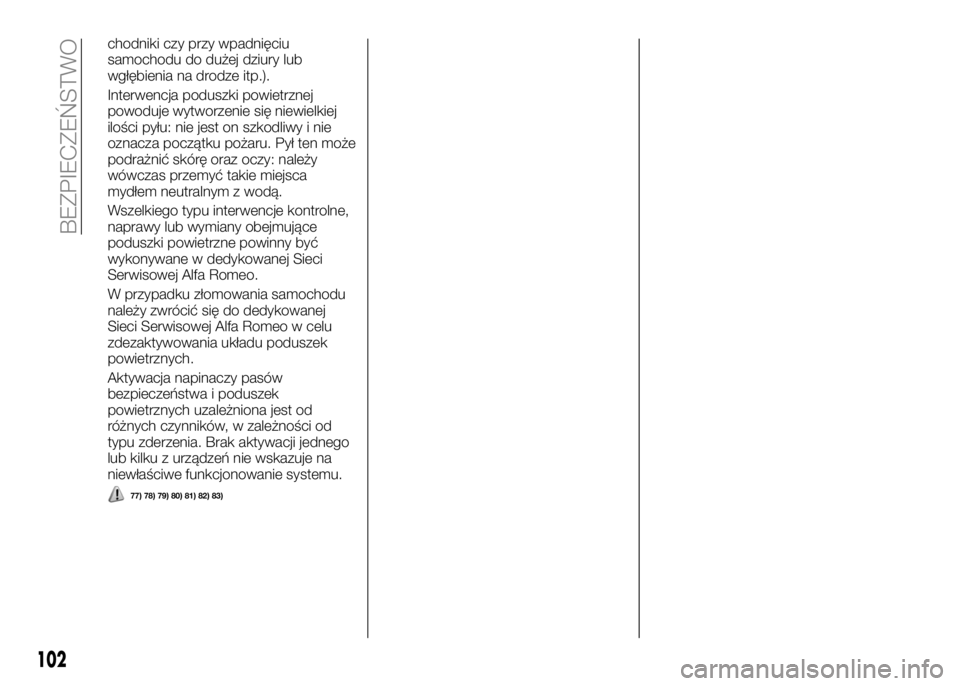 BEZPIECZEŃSTWO

chodniki czy przy wpadnięciu samochodu do dużej dziury lub wgłębienia na drodze itp.).

Interwencja poduszki powietrznej powoduje wytworzenie się niewielkiej ilości pyłu: nie jest on szkodliwy i nie oznacza początku pożaru. Pył ten może podrażnić skórę oraz oczy: należy wówczas przemyć takie miejsca mydłem neutralnym z wodą.

Wszelkiego typu interwencje kontrolne, naprawy lub wymiany obejmujące poduszki powietrzne powinny być wykonywane w dedykowanej Sieci Serwisowej Alfa Romeo.

W przypadku złomowania samochodu należy zwrócić się do dedykowanej Sieci Serwisowej Alfa Romeo w celu zdezaktywowania układu poduszek powietrznych.

Aktywacja napinaczy pasów bezpieczeństwa i poduszek powietrznych uzależniona jest od różnych czynników, w zależności od typu zderzenia. Brak aktywacji jednego lub kilku z urządzeń nie wskazuje na niewłaściwe funkcjonowanie systemu.

77) 78) 79) 80) 81) 82) 83)

102

carmanualsonline.info